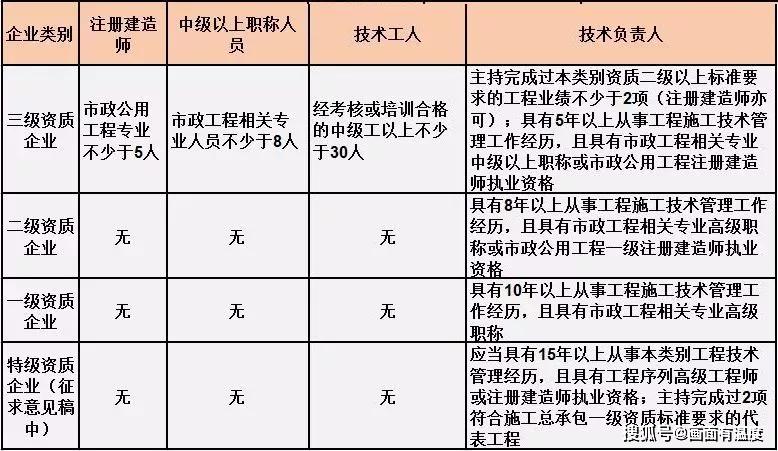 | 企业类别 | 注册建造师 | 中级以上职称人员 | 技术工人 | 技术负责人 |
|---|---|---|---|---|
| 三级资质企业 | 市政公用工程专业不少于5人 | 市政工程相关专业人员不少于8人 | 经考核或培训合格的中级工以上不少于30人 | 主持完成过本类别资质二级以上标准要求的工程业绩不少于2项（注册建造师亦可）；具有5年以上从事工程施工技术管理工作经历，且具有市政工程相关专业中级以上职称或市政公用工程注册建造师执业资格 |
| 二级资质企业 | 无 | 无 | 无 | 具有8年以上从事工程施工技术管理工作经历，且具有市政工程相关专业高级职称或市政公用工程一级注册建造师执业资格 |
| 一级资质企业 | 无 | 无 | 无 | 具有10年以上从事工程施工技术管理工作经历，且具有市政工程相关专业高级职称 |
| 特级资质企业（征求意见稿中） | 无 | 无 | 无 | 应当具有15年以上从事本类别工程技术管理经历，且具有工程序列高级工程师或注册建造师执业资格；主持完成过2项符合施工总承包一级资质标准要求的代表工程 |

搜狐号@画面有温度